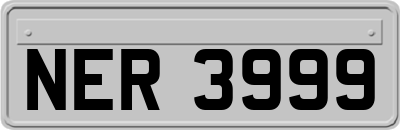 NER 3999